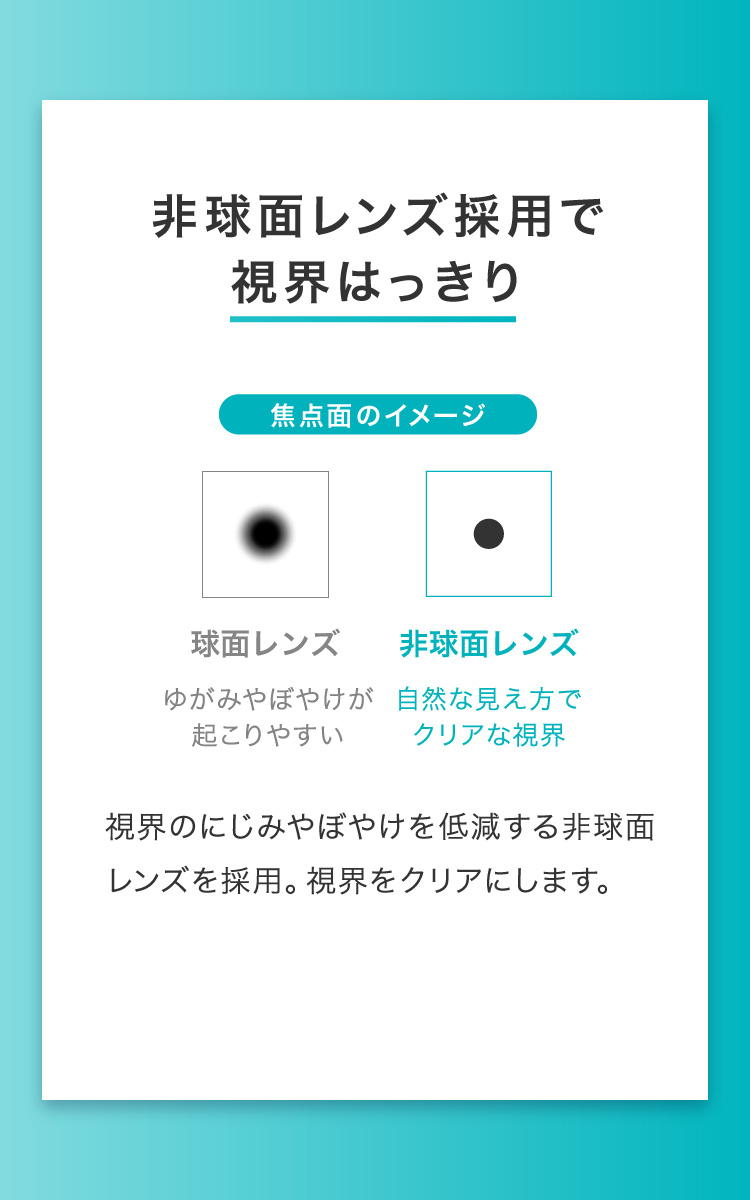 非球面レンズ採用で
視界はっきり

焦点面のイメージ

球面レンズ
ゆがみやぼやけが起こりやすい

非球面レンズ
自然な見え方でクリアな視界

視界のにじみやぼやけを低減する非球面レンズを採用。視界をクリアにします。